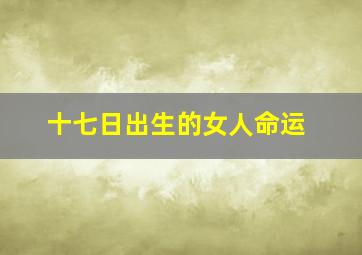 十七日出生的女人命运